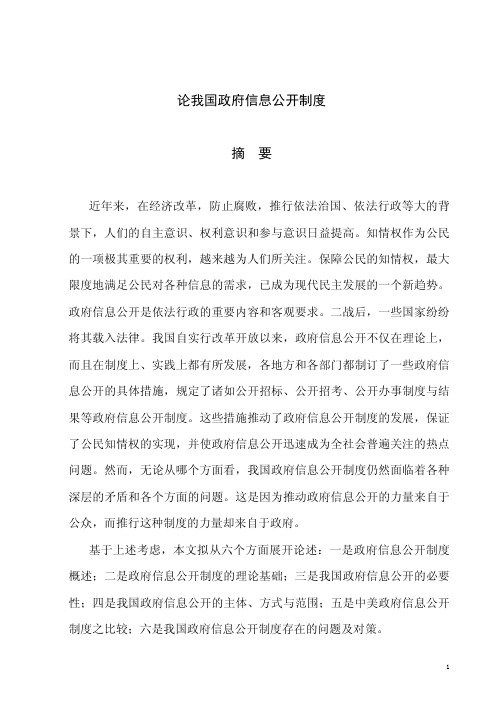 论我国政府信息公开制度

摘　要

近年来，在经济改革，防止腐败，推行依法治国、依法行政等大的背景下，人们的自主意识、权利意识和参与意识日益提高。知情权作为公民的一项极其重要的权利，越来越为人们所关注。保障公民的知情权，最大限度地满足公民对各种信息的需求，已成为现代民主发展的一个新趋势。政府信息公开是依法行政的重要内容和客观要求。二战后，一些国家纷纷将其载入法律。我国自实行改革开放以来，政府信息公开不仅在理论上，而且在制度上、实践上都有所发展，各地方和各部门都制订了一些政府信息公开的具体措施，规定了诸如公开招标、公开招考、公开办事制度与结果等政府信息公开制度。这些措施推动了政府信息公开制度的发展，保证了公民知情权的实现，并使政府信息公开迅速成为全社会普遍关注的热点问题。然而，无论从哪个方面看，我国政府信息公开制度仍然面临着各种深层的矛盾和各个方面的问题。这是因为推动政府信息公开的力量来自于公众，而推行这种制度的力量却来自于政府。

基于上述考虑，本文拟从六个方面展开论述：一是政府信息公开制度概述；二是政府信息公开制度的理论基础；三是我国政府信息公开的必要性；四是我国政府信息公开的主体、方式与范围；五是中美政府信息公开制度之比较；六是我国政府信息公开制度存在的问题及对策。

1